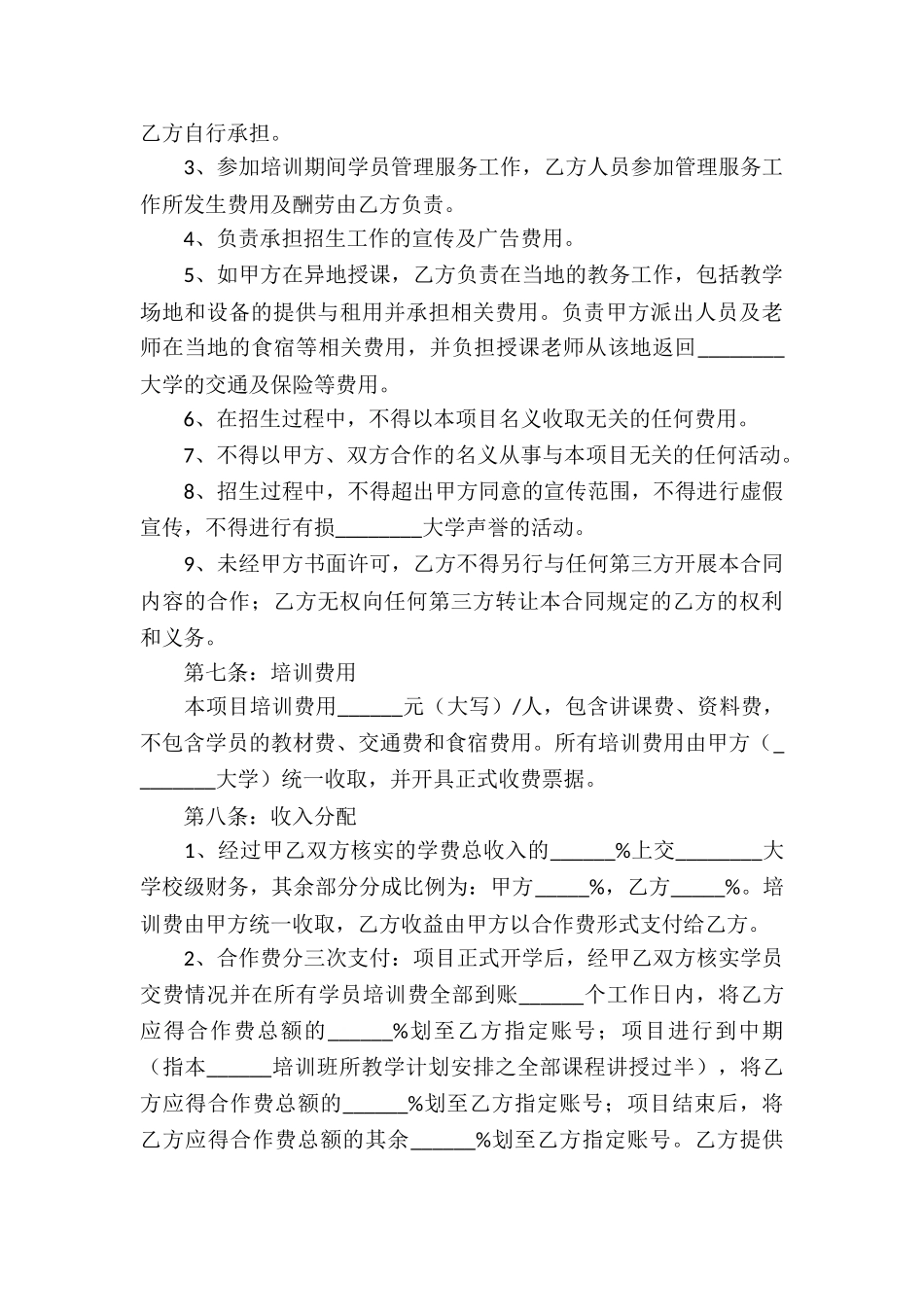 乙方自行承担。

3、参加培训期间学员管理服务工作，乙方人员参加管理服务工作所发生费用及酬劳由乙方负责。

4、负责承担招生工作的宣传及广告费用。

5、如甲方在异地授课，乙方负责在当地的教务工作，包括教学场地和设备的提供与租用并承担相关费用。负责甲方派出人员及老师在当地的食宿等相关费用，并负担授课老师从该地返回________大学的交通及保险等费用。

6、在招生过程中，不得以本项目名义收取无关的任何费用。

7、不得以甲方、双方合作的名义从事与本项目无关的任何活动。

8、招生过程中，不得超出甲方同意的宣传范围，不得进行虚假宣传，不得进行有损________大学声誉的活动。

9、未经甲方书面许可，乙方不得另行与任何第三方开展本合同内容的合作；乙方无权向任何第三方转让本合同规定的乙方的权利和义务。

第七条：培训费用

本项目培训费用______元（大写）/人，包含讲课费、资料费，不包含学员的教材费、交通费和食宿费用。所有培训费用由甲方（________大学）统一收取，并开具正式收费票据。

第八条：收入分配

1、经过甲乙双方核实的学费总收入的______%上交________大学校级财务，其余部分分成比例为：甲方_____%，乙方_____%。培训费由甲方统一收取，乙方收益由甲方以合作费形式支付给乙方。

2、合作费分三次支付：项目正式开学后，经甲乙双方核实学员交费情况并在所有学员培训费全部到账______个工作日内，将乙方应得合作费总额的______%划至乙方指定账号；项目进行到中期（指本______培训班所教学计划安排之全部课程讲授过半），将乙方应得合作费总额的______%划至乙方指定账号；项目结束后，将乙方应得合作费总额的其余______%划至乙方指定账号。乙方提供